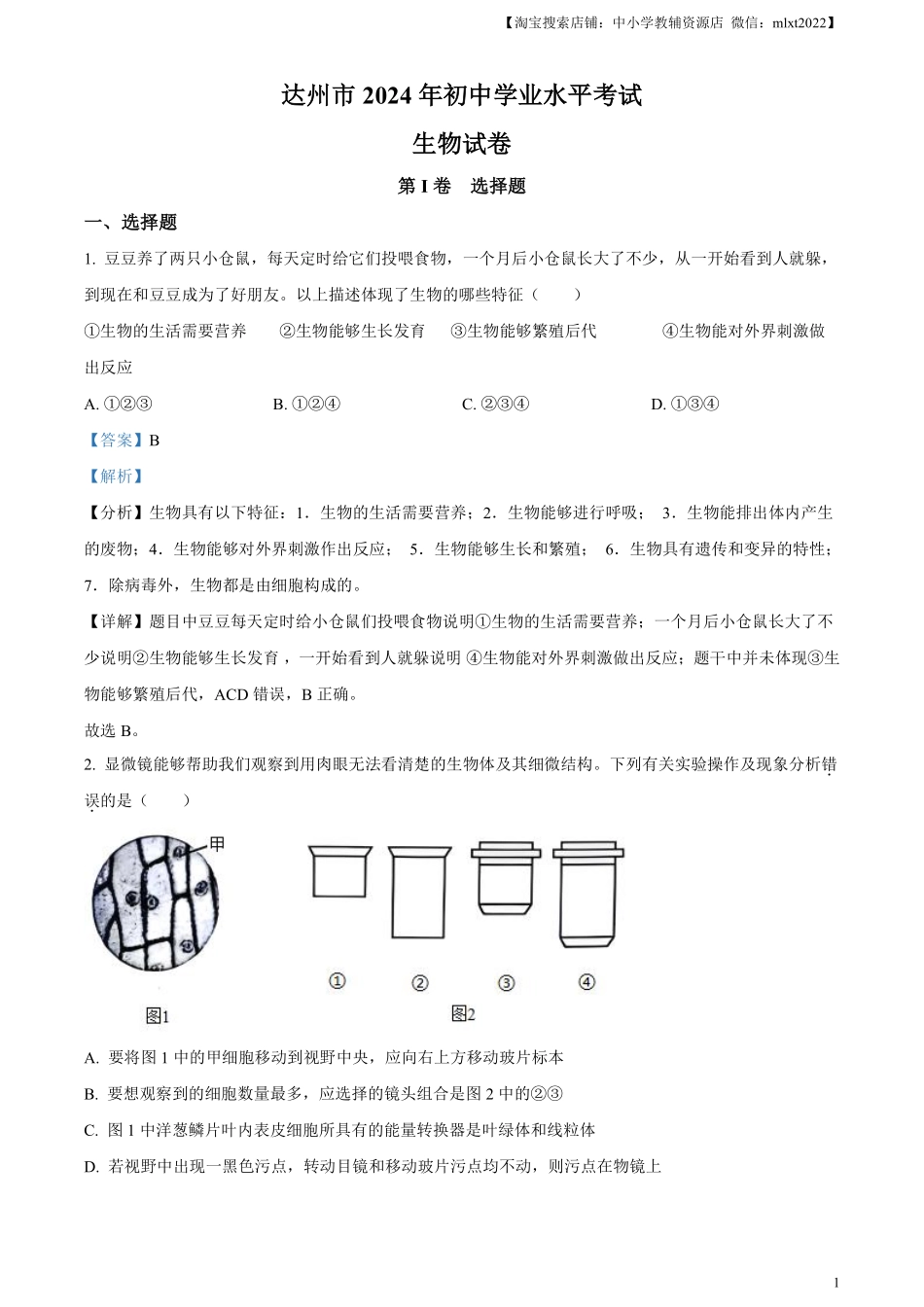 【淘宝搜索店铺：中小学教辅资源店 微信：mlxt2022】

达州市 2024 年初中学业水平考试

生物试卷

第 I 卷 选择题

一、选择题

1. 豆豆养了两只小仓鼠，每天定时给它们投喂食物，一个月后小仓鼠长大了不少，从一开始看到人就躲，到现在和豆豆成为了好朋友。以上描述体现了生物的哪些特征（ ）

①生物的生活需要营养 ②生物能够生长发育 ③生物能够繁殖后代 ④生物能对外界刺激做出反应

A. ①②③ B. ①②④ C. ②③④ D. ①③④

【答案】B

【解析】

【分析】生物具有以下特征：1．生物的生活需要营养；2．生物能够进行呼吸； 3．生物能排出体内产生的废物；4．生物能够对外界刺激作出反应； 5．生物能够生长和繁殖； 6．生物具有遗传和变异的特性；7．除病毒外，生物都是由细胞构成的。

【详解】题目中豆豆每天定时给小仓鼠们投喂食物说明①生物的生活需要营养；一个月后小仓鼠长大了不少说明②生物能够生长发育，一开始看到人就躲说明 ④生物能对外界刺激做出反应；题干中并未体现③生物能够繁殖后代，ACD 错误，B 正确。

故选 B。

2. 显微镜能够帮助我们观察到用肉眼无法看清楚的生物体及其细微结构。下列有关实验操作及现象分析错误的是（ ）

甲

图1

① ② ③ ④

图2

A. 要将图 1 中的甲细胞移动到视野中央，应向右上方移动玻片标本

B. 要想观察到的细胞数量最多，应选择的镜头组合是图 2 中的②③

C. 图 1 中洋葱鳞片叶内表皮细胞所具有的能量转换器是叶绿体和线粒体

D. 若视野中出现一黑色污点，转动目镜和移动玻片污点均不动，则污点在物镜上

1